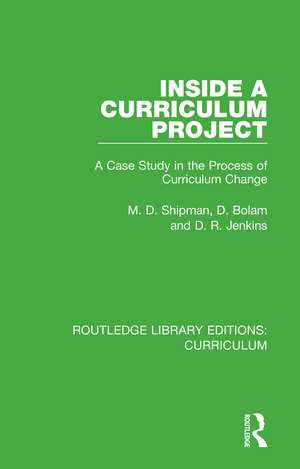 INSIDE A CURRICULUM PROJECT

A Case Study in the Process of Curriculum Change

M. D. Shipman, D. Bolam and D. R. Jenkins

ROUTLEDGE LIBRARY EDITIONS: CURRICULUM

ROUTLEDGE